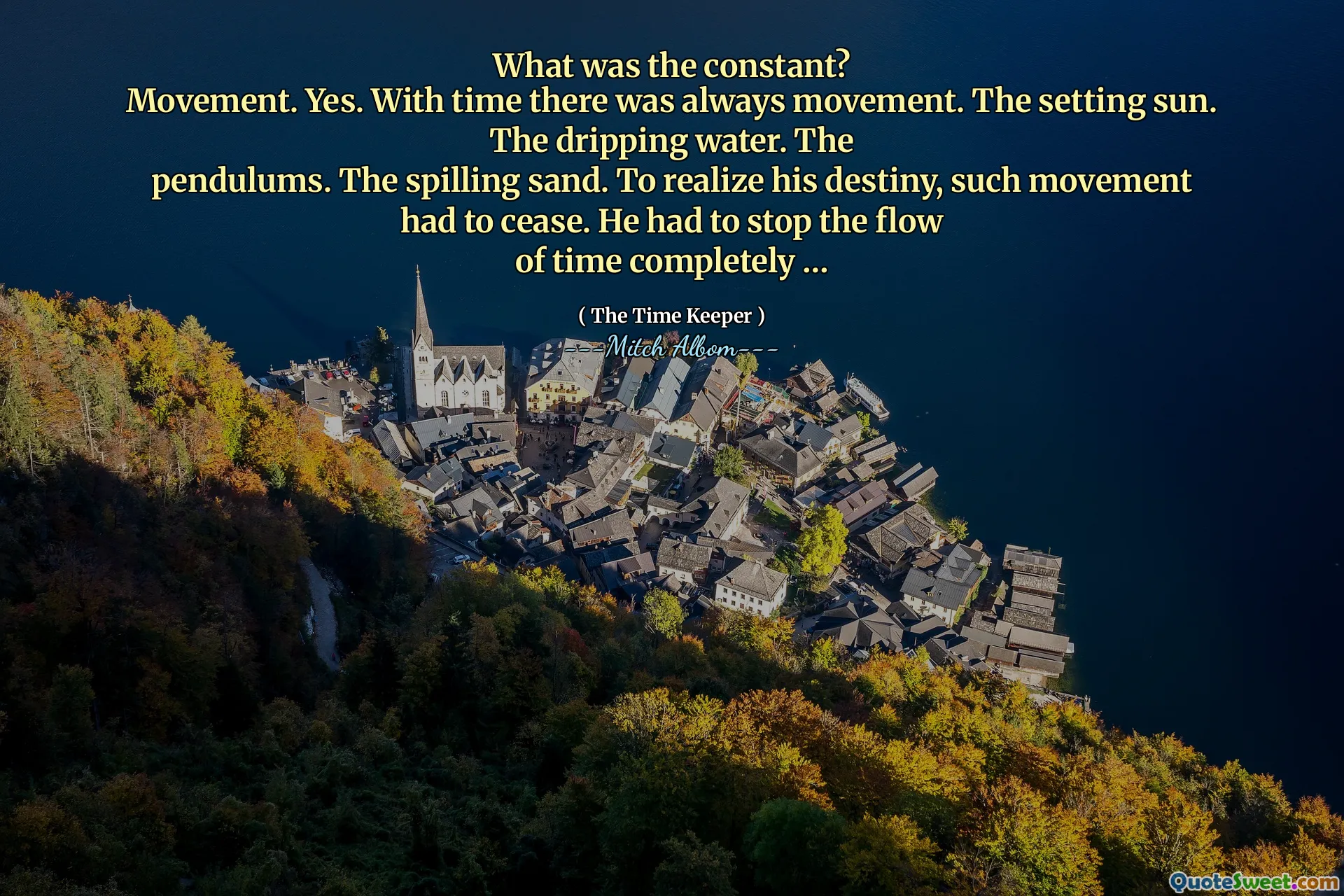 What was the constant?
Movement. Yes. With time there was always movement. The setting sun. The dripping water. The pendulums. The spilling sand. To realize his destiny, such movement had to cease. He had to stop the flow of time completely ...

( The Time Keeper )

---Mitch Albom---

QuoteSweet.com